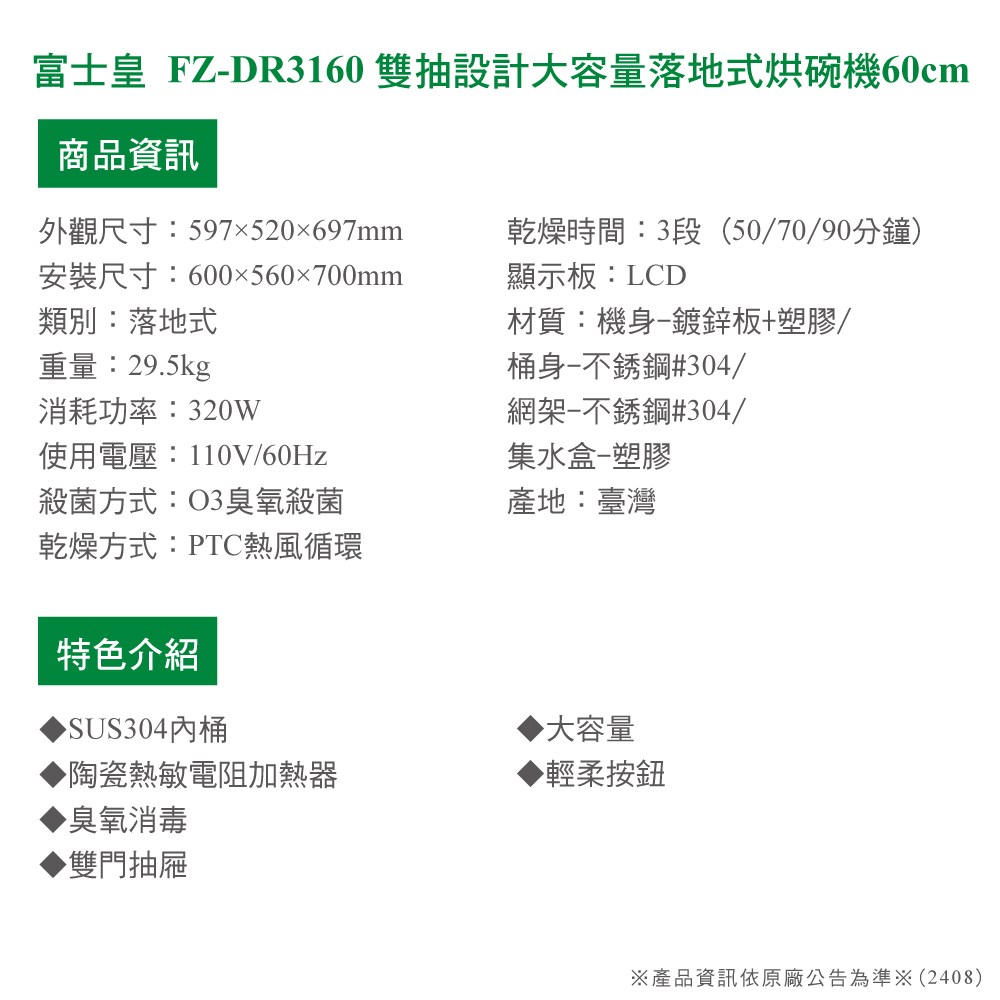 富士皇 FZ-DR3160 雙抽設計大容量落地式烘碗機60cm

商品資訊

外觀尺寸：597×520×697mm
安裝尺寸：600×560×700mm
類別：落地式
重量：29.5kg
消耗功率：320W
使用電壓：110V/60Hz
殺菌方式：O3臭氧殺菌
乾燥方式：PTC熱風循環

乾燥時間：3段（50/70/90分鐘）
顯示板：LCD
材質：機身-鍍鋅板+塑膠/
桶身-不銹鋼#304/
網架-不銹鋼#304/
集水盒-塑膠
產地：臺灣

特色介紹

◆SUS304內桶
◆陶瓷熱敏電阻加熱器
◆臭氧消毒
◆雙門抽屜

◆大容量
◆輕柔按鈕

※產品資訊依原廠公告為準※(2408)